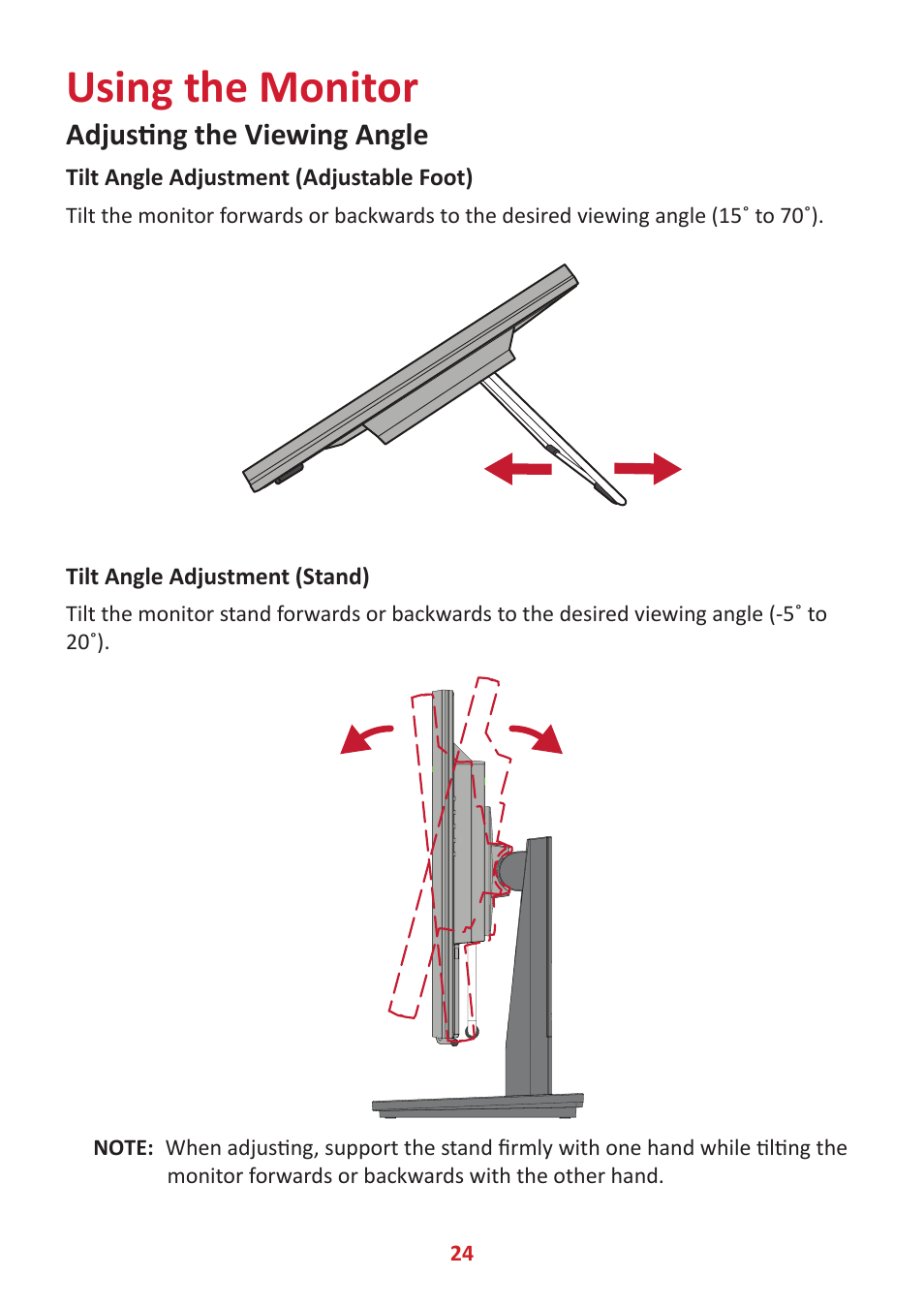 Using the Monitor

Adjusting the Viewing Angle

Tilt Angle Adjustment (Adjustable Foot)

Tilt the monitor forwards or backwards to the desired viewing angle (15˚ to 70˚).

Tilt Angle Adjustment (Stand)

Tilt the monitor stand forwards or backwards to the desired viewing angle (-5˚ to 20˚).

NOTE: When adjusting, support the stand firmly with one hand while tilting the monitor forwards or backwards with the other hand.

24